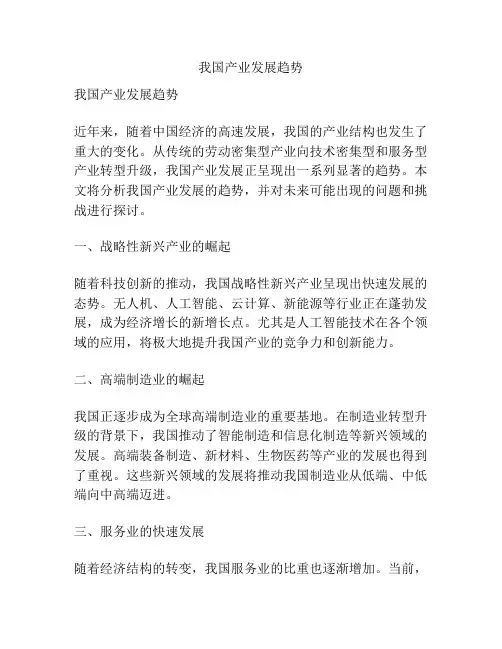 我国产业发展趋势

我国产业发展趋势

近年来，随着中国经济的高速发展，我国的产业结构也发生了重大的变化。从传统的劳动密集型产业向技术密集型和服务型产业转型升级，我国产业发展正呈现出一系列显著的趋势。本文将分析我国产业发展的趋势，并对未来可能出现的问题和挑战进行探讨。

一、战略性新兴产业的崛起

随着科技创新的推动，我国战略性新兴产业呈现出快速发展的态势。无人机、人工智能、云计算、新能源等行业正在蓬勃发展，成为经济增长的新增长点。尤其是人工智能技术在各个领域的应用，将极大地提升我国产业的竞争力和创新能力。

二、高端制造业的崛起

我国正逐步成为全球高端制造业的重要基地。在制造业转型升级的背景下，我国推动了智能制造和信息化制造等新兴领域的发展。高端装备制造、新材料、生物医药等产业的发展也得到了重视。这些新兴领域的发展将推动我国制造业从低端、中低端向中高端迈进。

三、服务业的快速发展

随着经济结构的转变，我国服务业的比重也逐渐增加。当前，